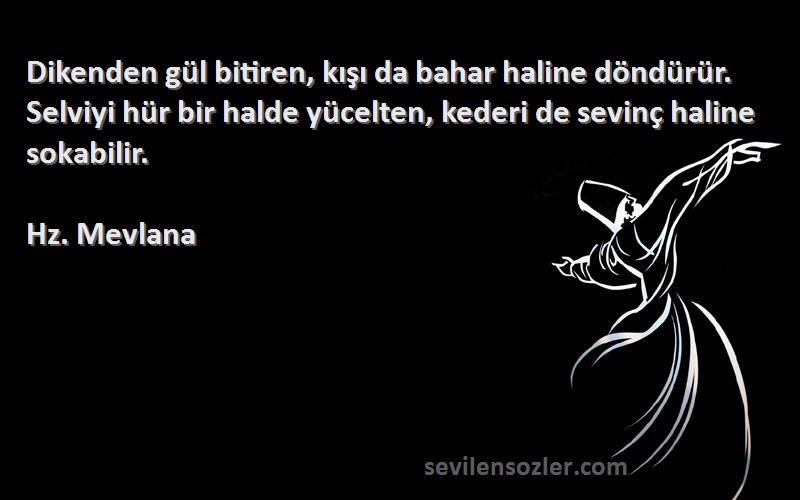 Dikenden gül bitiren, kışı da bahar haline döndürür. Selviyi hür bir halde yücelten, kederi de sevinç haline sokabilir.

Hz. Mevlana

sevilensozler.com